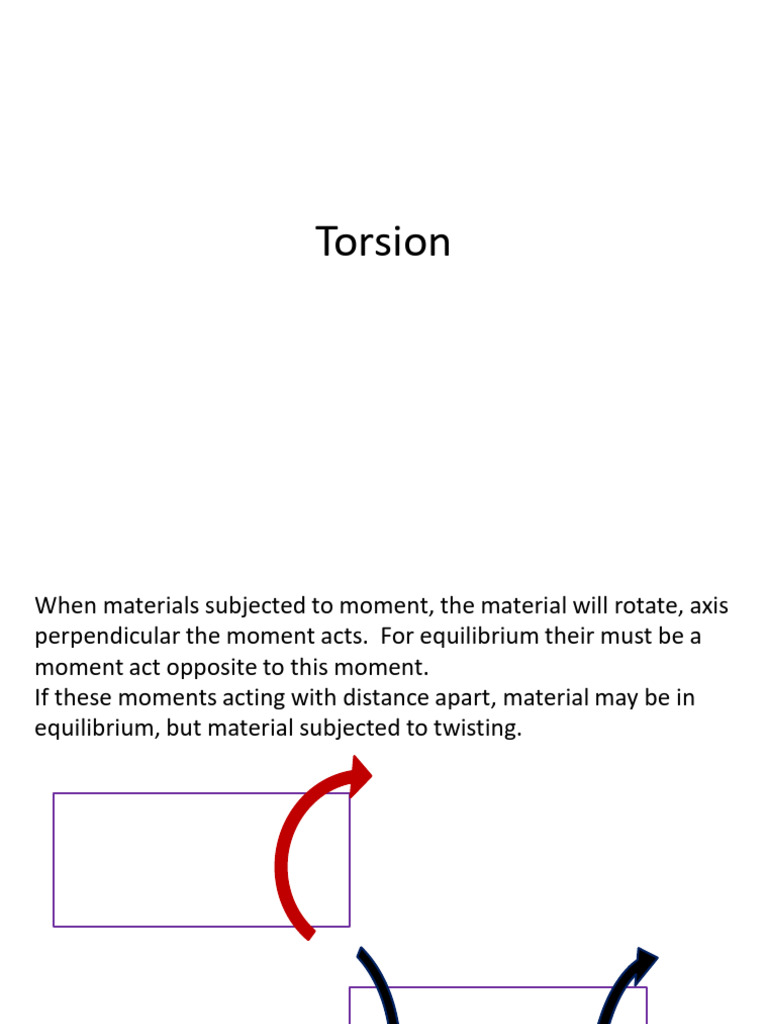 Torsion

When materials subjected to moment, the material will rotate, axis perpendicular the moment acts.  For equilibrium their must be a moment act opposite to this moment.
If these moments acting with distance apart, material may be in equilibrium, but material subjected to twisting.